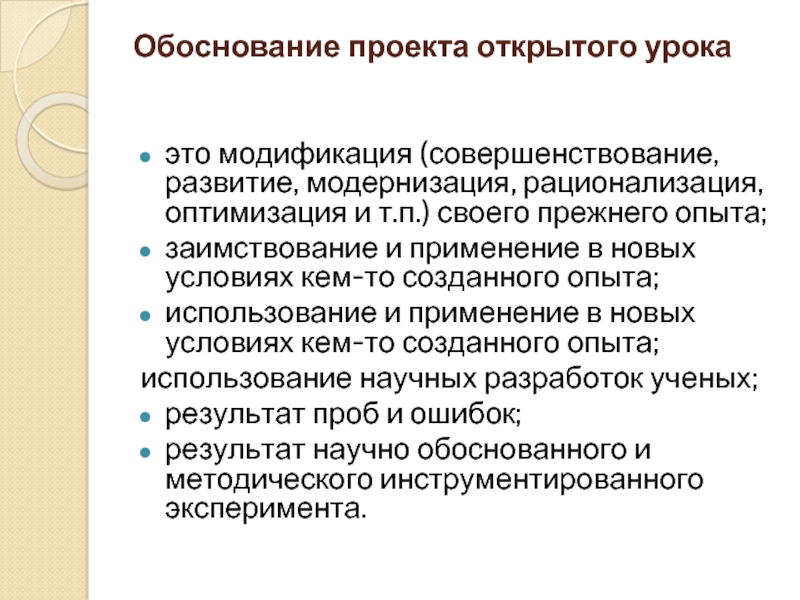 Обоснование проекта открытого урока

- это модификация (совершенствование, развитие, модернизация, рационализация, оптимизация и т.п.) своего прежнего опыта;
- заимствование и применение в новых условиях кем-то созданного опыта;
- использование и применение в новых условиях кем-то созданного опыта;

использование научных разработок ученых;

- результат проб и ошибок;
- результат научно обоснованного и методического инструментированного эксперимента.